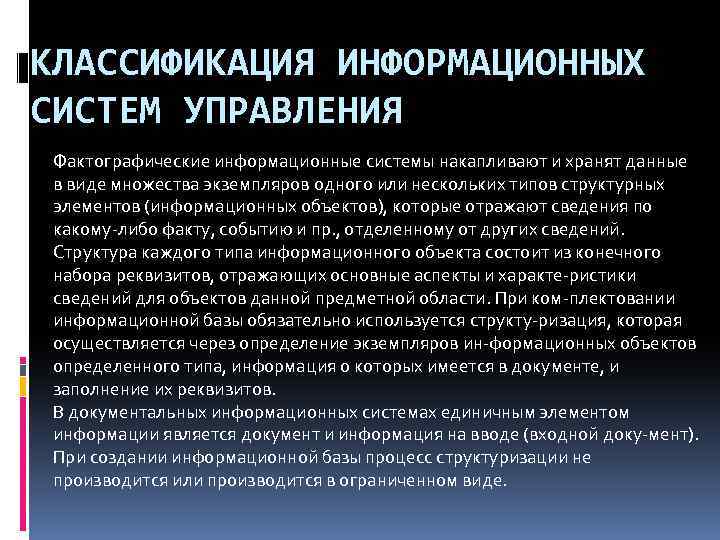 КЛАССИФИКАЦИЯ ИНФОРМАЦИОННЫХ СИСТЕМ УПРАВЛЕНИЯ

Фактографические информационные системы накапливают и хранят данные в виде множества экземпляров одного или нескольких типов структурных элементов (информационных объектов), которые отражают сведения по какому-либо факту, событию и пр., отделенному от других сведений. Структура каждого типа информационного объекта состоит из конечного набора реквизитов, отражающих основные аспекты и характе-ристики сведений для объектов данной предметной области. При ком-плектовании информационной базы обязательно используется структу-ризация, которая осуществляется через определение экземпляров ин-формационных объектов определенного типа, информация о которых имеется в документе, и заполнение их реквизитов.
В документальных информационных системах единичным элементом информации является документ и информация на вводе (входной доку-мент). При создании информационной базы процесс структуризации не производится или производится в ограниченном виде.